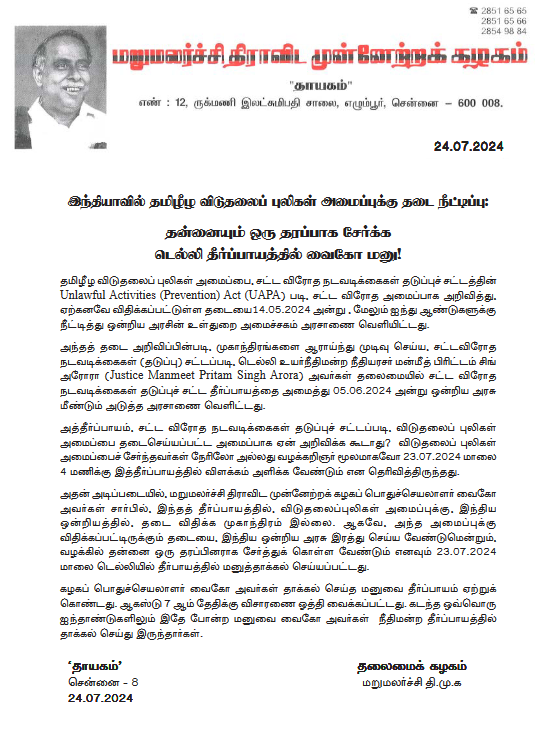 ☎ 2851 65 65
2851 65 66
2854 98 84

மறுமலர்ச்சி திராவிட முன்னேற்றக் கழகம்

"தாயகம்"

எண் : 12, ருக்மணி இலட்சுமிபதி சாலை, எழும்பூர், சென்னை – 600 008.

24.07.2024

இந்தியாவில் தமிழீழ விடுதலைப் புலிகள் அமைப்புக்கு தடை நீட்டிப்பு:

தன்னையும் ஒரு தரப்பாக சேர்க்க
டெல்லி தீர்ப்பாயத்தில் வைகோ மனு!

தமிழீழ விடுதலைப் புலிகள் அமைப்பை, சட்ட விரோத நடவடிக்கைகள் தடுப்புச் சட்டத்தின் Unlawful Activities (Prevention) Act (UAPA) படி, சட்ட விரோத அமைப்பாக அறிவித்து, ஏற்கனவே விதிக்கப்பட்டுள்ள தடையை14.05.2024 அன்று , மேலும் ஐந்து ஆண்டுகளுக்கு நீட்டித்து ஒன்றிய அரசின் உள்துறை அமைச்சகம் அரசாணை வெளியிட்டது.

அந்தத் தடை அறிவிப்பின்படி, முகாந்திரங்களை ஆராய்ந்து முடிவு செய்ய, சட்டவிரோத நடவடிக்கைகள் (தடுப்பு) சட்டப்படி, டெல்லி உயர்நீதிமன்ற நீதியரசர் மன்மீத் பிரிட்டம் சிங் அரோரா (Justice Manmeet Pritam Singh Arora) அவர்கள் தலைமையில் சட்ட விரோத நடவடிக்கைகள் தடுப்புச் சட்ட தீர்ப்பாயத்தை அமைத்து 05.06.2024 அன்று ஒன்றிய அரசு மீண்டும் அடுத்த அரசாணை வெளியிட்டது.

அத்தீர்ப்பாயம், சட்ட விரோத நடவடிக்கைகள் தடுப்புச் சட்டப்படி, விடுதலைப் புலிகள் அமைப்பை தடைசெய்யப்பட்ட அமைப்பாக ஏன் அறிவிக்க கூடாது? விடுதலைப் புலிகள் அமைப்பைச் சேர்ந்தவர்கள் நேரிலோ அல்லது வழக்கறிஞர் மூலமாகவோ 23.07.2024 மாலை 4 மணிக்கு இத்தீர்ப்பாயத்தில் விளக்கம் அளிக்க வேண்டும் என தெரிவித்திருந்தது.

அதன் அடிப்படையில், மறுமலர்ச்சி திராவிட முன்னேற்றக் கழகப் பொதுச்செயலாளர் வைகோ அவர்கள் சார்பில், இந்தத் தீர்ப்பாயத்தில், விடுதலைப்புலிகள் அமைப்புக்கு, இந்திய ஒன்றியத்தில், தடை விதிக்க முகாந்திரம் இல்லை. ஆகவே, அந்த அமைப்புக்கு விதிக்கப்பட்டிருக்கும் தடையை, இந்திய ஒன்றிய அரசு இரத்து செய்ய வேண்டுமென்றும், வழக்கில் தன்னை ஒரு தரப்பினராக சேர்த்துக் கொள்ள வேண்டும் எனவும் 23.07.2024 மாலை டெல்லியில் தீர்பாயத்தில் மனுத்தாக்கல் செய்யப்பட்டது.

கழகப் பொதுச்செயலாளர் வைகோ அவர்கள் தாக்கல் செய்த மனுவை தீர்ப்பாயம் ஏற்றுக் கொண்டது. ஆகஸ்டு 7 ஆம் தேதிக்கு விசாரணை ஒத்தி வைக்கப்பட்டது. கடந்த ஒவ்வொரு ஐந்தாண்டுகளிலும் இதே போன்ற மனுவை வைகோ அவர்கள் நீதிமன்ற தீர்ப்பாயத்தில் தாக்கல் செய்து இருந்தார்கள்.

'தாயகம்'
சென்னை - 8
24.07.2024

தலைமைக் கழகம்
மறுமலர்ச்சி தி.மு.க